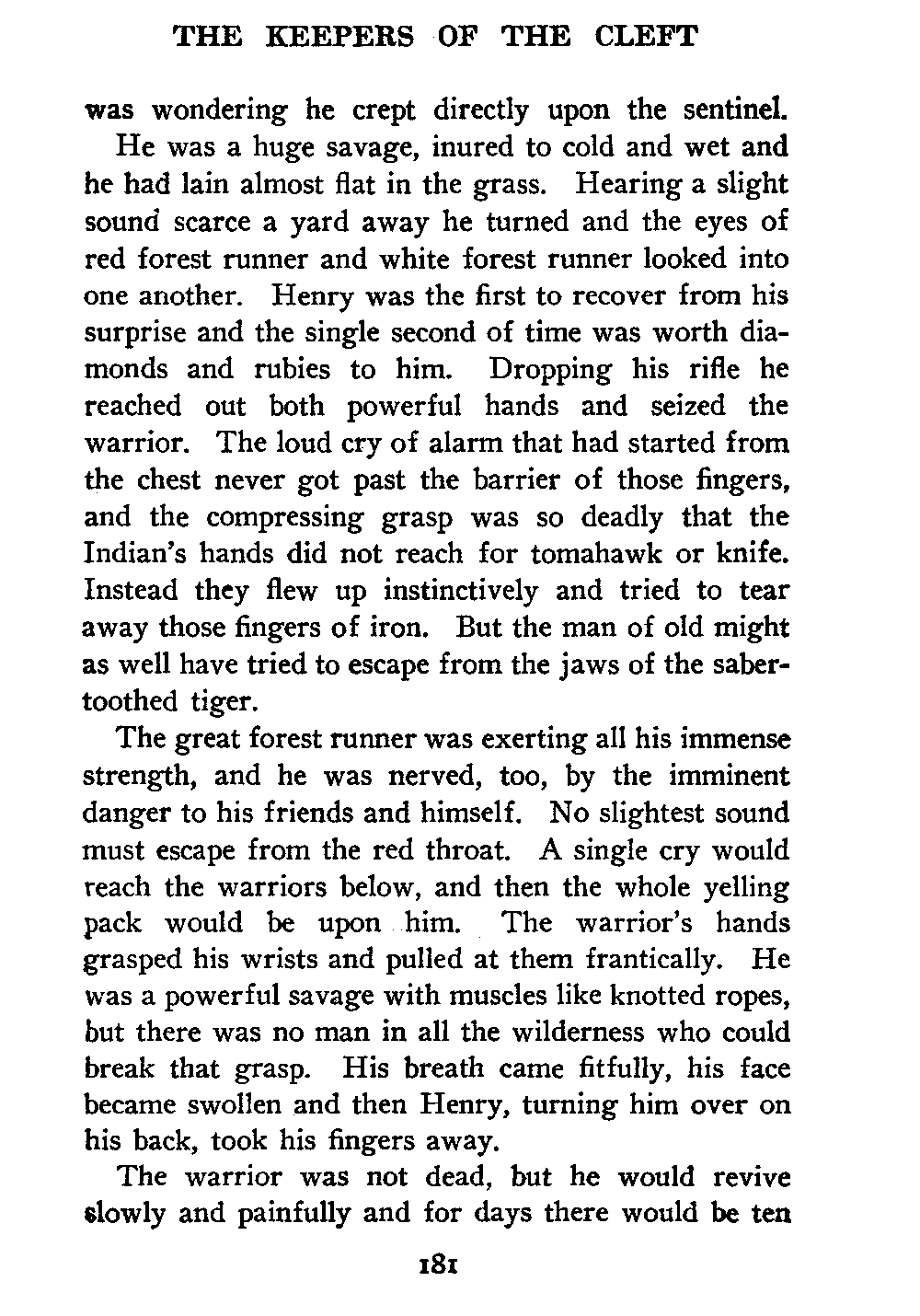 THE KEEPERS OF THE CLEFT

was wondering he crept directly upon the sentinel.

He was a huge savage, inured to cold and wet and he had lain almost flat in the grass. Hearing a slight sound scarce a yard away he turned and the eyes of red forest runner and white forest runner looked into one another. Henry was the first to recover from his surprise and the single second of time was worth diamonds and rubies to him. Dropping his rifle he reached out both powerful hands and seized the warrior. The loud cry of alarm that had started from the chest never got past the barrier of those fingers, and the compressing grasp was so deadly that the Indian's hands did not reach for tomahawk or knife. Instead they flew up instinctively and tried to tear away those fingers of iron. But the man of old might as well have tried to escape from the jaws of the saber-toothed tiger.

The great forest runner was exerting all his immense strength, and he was nerved, too, by the imminent danger to his friends and himself. No slightest sound must escape from the red throat. A single cry would reach the warriors below, and then the whole yelling pack would be upon him. The warrior's hands grasped his wrists and pulled at them frantically. He was a powerful savage with muscles like knotted ropes, but there was no man in all the wilderness who could break that grasp. His breath came fitfully, his face became swollen and then Henry, turning him over on his back, took his fingers away.

The warrior was not dead, but he would revive slowly and painfully and for days there would be ten

181